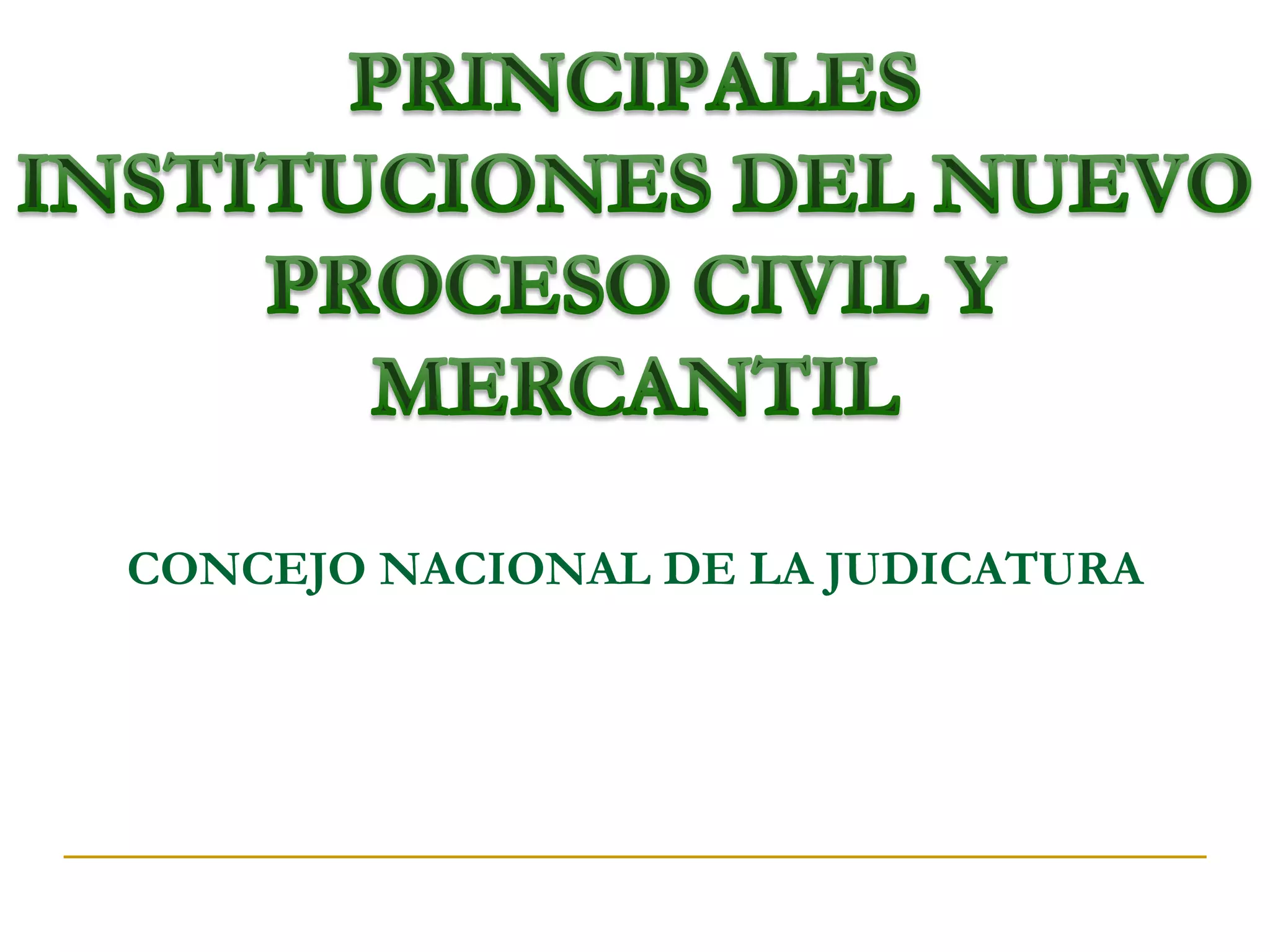 PRINCIPALES INSTITUCIONES DEL NUEVO PROCESO CIVIL Y MERCANTIL

CONCEJO NACIONAL DE LA JUDICATURA